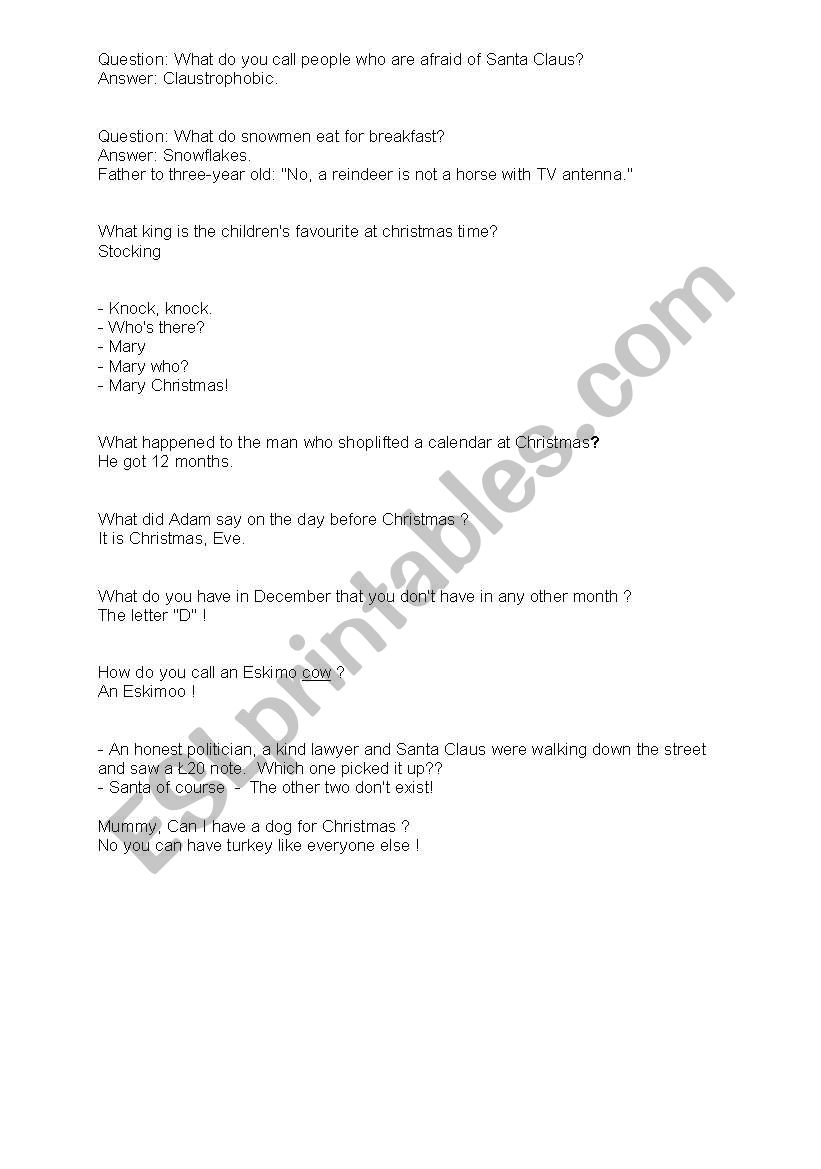 Question: What do you call people who are afraid of Santa Claus?
Answer: Claustrophobic.

Question: What do snowmen eat for breakfast?
Answer: Snowflakes.
Father to three-year old: "No, a reindeer is not a horse with TV antenna."

What king is the children's favourite at christmas time?
Stocking

- Knock, knock.
- Who's there?
- Mary
- Mary who?
- Mary Christmas!

What happened to the man who shoplifted a calendar at Christmas?
He got 12 months.

What did Adam say on the day before Christmas ?
It is Christmas, Eve.

What do you have in December that you don't have in any other month ?
The letter "D" !

How do you call an Eskimo cow ?
An Eskimoo !

- An honest politician, a kind lawyer and Santa Claus were walking down the street and saw a Ł20 note. Which one picked it up??
- Santa of course - The other two don't exist!

Mummy, Can I have a dog for Christmas ?
No you can have turkey like everyone else !

ESLprintables.com